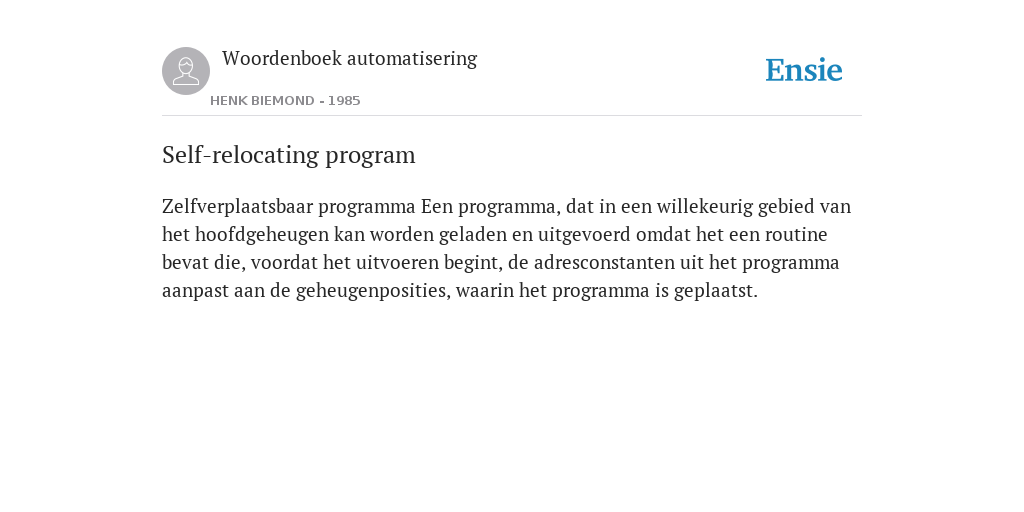 Woordenboek automatisering

HENK BIEMOND - 1985

Ensie

Self-relocating program

Zelfverplaatsbaar programma Een programma, dat in een willekeurig gebied van het hoofdgeheugen kan worden geladen en uitgevoerd omdat het een routine bevat die, voordat het uitvoeren begint, de adresconstanten uit het programma aanpast aan de geheugenposities, waarin het programma is geplaatst.